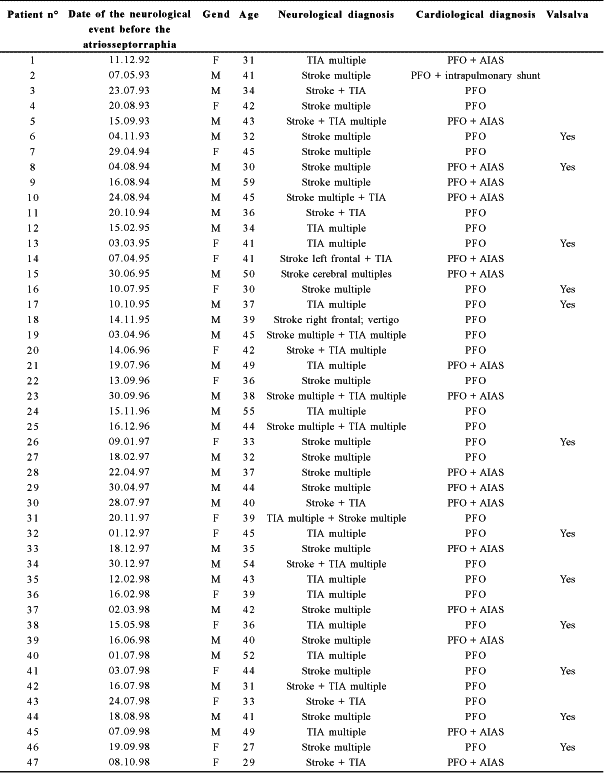 | Patient n° | Date of the neurological event before the atriosseptorraphia | Gend | Age | Neurological diagnosis | Cardiological diagnosis | Valsalva |
|---|---|---|---|---|---|---|
| 1 | 11.12.92 | F | 31 | TIA multiple | PFO + AIAS | |
| 2 | 07.05.93 | M | 41 | Stroke multiple | PFO + intrapulmonary shunt | |
| 3 | 23.07.93 | M | 34 | Stroke + TIA | PFO | |
| 4 | 20.08.93 | F | 42 | Stroke multiple | PFO | |
| 5 | 15.09.93 | M | 43 | Stroke + TIA multiple | PFO + AIAS | |
| 6 | 04.11.93 | M | 32 | Stroke multiple | PFO | Yes |
| 7 | 29.04.94 | F | 45 | Stroke multiple | PFO | |
| 8 | 04.08.94 | M | 30 | Stroke multiple | PFO + AIAS | Yes |
| 9 | 16.08.94 | M | 59 | Stroke multiple | PFO + AIAS | |
| 10 | 24.08.94 | M | 45 | Stroke multiple + TIA | PFO + AIAS | |
| 11 | 20.10.94 | M | 36 | Stroke + TIA | PFO | |
| 12 | 15.02.95 | M | 34 | TIA multiple | PFO | |
| 13 | 03.03.95 | F | 41 | TIA multiple | PFO | Yes |
| 14 | 07.04.95 | F | 41 | Stroke left frontal + TIA | PFO + AIAS | |
| 15 | 30.06.95 | M | 50 | Stroke cerebral multiples | PFO + AIAS | |
| 16 | 10.07.95 | F | 30 | Stroke multiple | PFO | Yes |
| 17 | 10.10.95 | M | 37 | TIA multiple | PFO | Yes |
| 18 | 14.11.95 | M | 39 | Stroke right frontal; vertigo | PFO | |
| 19 | 03.04.96 | M | 45 | Stroke multiple + TIA multiple | PFO | |
| 20 | 14.06.96 | F | 42 | Stroke + TIA multiple | PFO | |
| 21 | 19.07.96 | M | 49 | TIA multiple | PFO + AIAS | |
| 22 | 13.09.96 | F | 36 | Stroke multiple | PFO | |
| 23 | 30.09.96 | M | 38 | Stroke multiple + TIA multiple | PFO + AIAS | |
| 24 | 15.11.96 | M | 55 | TIA multiple | PFO | |
| 25 | 16.12.96 | M | 44 | Stroke multiple + TIA multiple | PFO | |
| 26 | 09.01.97 | F | 33 | Stroke multiple | PFO | Yes |
| 27 | 18.02.97 | M | 32 | Stroke multiple | PFO | |
| 28 | 22.04.97 | M | 37 | Stroke multiple | PFO + AIAS | |
| 29 | 30.04.97 | M | 44 | Stroke multiple | PFO + AIAS | |
| 30 | 28.07.97 | M | 40 | Stroke + TIA | PFO + AIAS | |
| 31 | 20.11.97 | F | 39 | TIA multiple + Stroke multiple | PFO | |
| 32 | 01.12.97 | F | 45 | TIA multiple | PFO | Yes |
| 33 | 18.12.97 | M | 35 | Stroke multiple | PFO + AIAS | |
| 34 | 30.12.97 | M | 54 | Stroke + TIA multiple | PFO | |
| 35 | 12.02.98 | M | 43 | TIA multiple | PFO | Yes |
| 36 | 16.02.98 | F | 39 | TIA multiple | PFO | |
| 37 | 02.03.98 | M | 42 | Stroke multiple | PFO + AIAS | |
| 38 | 15.05.98 | F | 36 | TIA multiple | PFO | Yes |
| 39 | 16.06.98 | M | 40 | Stroke multiple | PFO + AIAS | |
| 40 | 01.07.98 | M | 52 | TIA multiple | PFO | |
| 41 | 03.07.98 | F | 44 | Stroke multiple | PFO | Yes |
| 42 | 16.07.98 | M | 31 | Stroke + TIA multiple | PFO | |
| 43 | 24.07.98 | F | 33 | Stroke + TIA | PFO | |
| 44 | 18.08.98 | M | 41 | Stroke multiple | PFO | Yes |
| 45 | 07.09.98 | M | 49 | TIA multiple | PFO + AIAS | |
| 46 | 19.09.98 | F | 27 | Stroke multiple | PFO | Yes |
| 47 | 08.10.98 | F | 29 | Stroke + TIA | PFO + AIAS | |